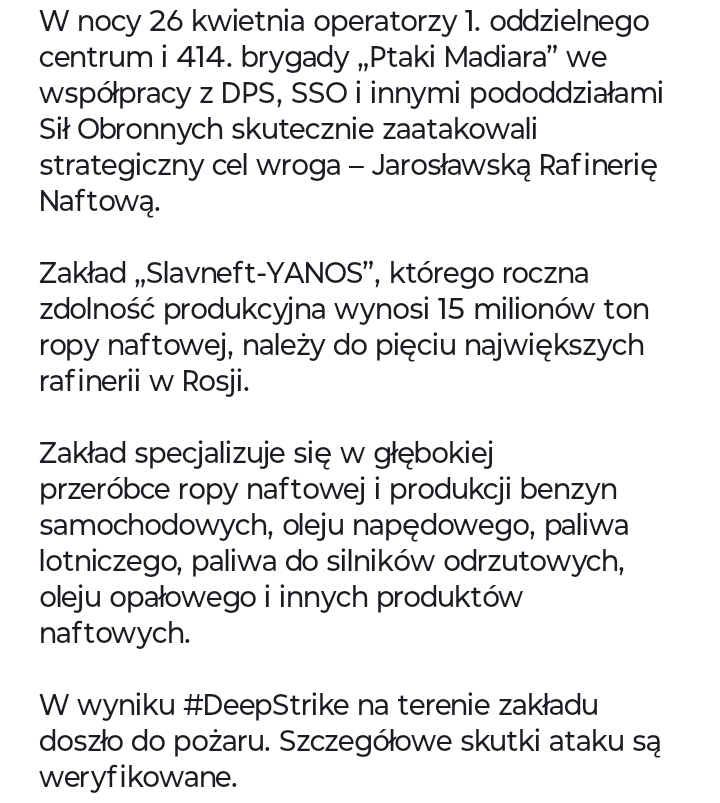 W nocy 26 kwietnia operatorzy 1. oddzielnego centrum i 414. brygady „Ptaki Madiara” we współpracy z DPS, SSO i innymi pododdziałami Sił Obronnych skutecznie zaatakowali strategiczny cel wroga – Jarosławską Rafinerię Naftową.

Zakład „Slavneft-YANOS”, którego roczna zdolność produkcyjna wynosi 15 milionów ton ropy naftowej, należy do pięciu największych rafinerii w Rosji.

Zakład specjalizuje się w głębokiej przeróbce ropy naftowej i produkcji benzyn samochodowych, oleju napędowego, paliwa lotniczego, paliwa do silników odrzutowych, oleju opałowego i innych produktów naftowych.

W wyniku #DeepStrike na terenie zakładu doszło do pożaru. Szczegółowe skutki ataku są weryfikowane.